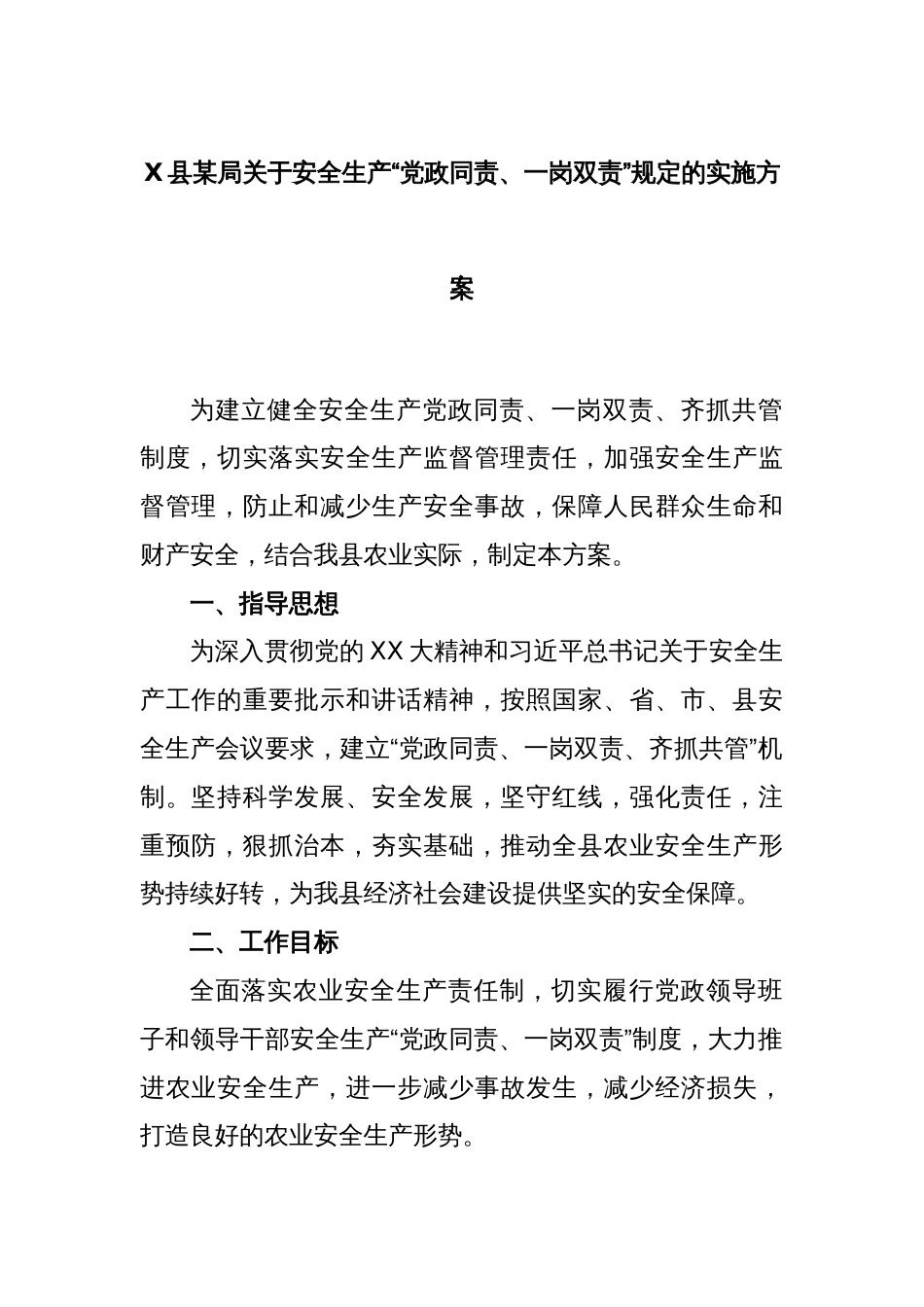 X县某局关于安全生产“党政同责、一岗双责”规定的实施方案

为建立健全安全生产党政同责、一岗双责、齐抓共管制度，切实落实安全生产监督管理责任，加强安全生产监督管理，防止和减少生产安全事故，保障人民群众生命和财产安全，结合我县农业实际，制定本方案。

一、指导思想

为深入贯彻党的XX大精神和习近平总书记关于安全生产工作的重要批示和讲话精神，按照国家、省、市、县安全生产会议要求，建立“党政同责、一岗双责、齐抓共管”机制。坚持科学发展、安全发展，坚守红线，强化责任，注重预防，狠抓治本，夯实基础，推动全县农业安全生产形势持续好转，为我县经济社会建设提供坚实的安全保障。

二、工作目标

全面落实农业安全生产责任制，切实履行党政领导班子和领导干部安全生产“党政同责、一岗双责”制度，大力推进农业安全生产，进一步减少事故发生，减少经济损失，打造良好的农业安全生产形势。